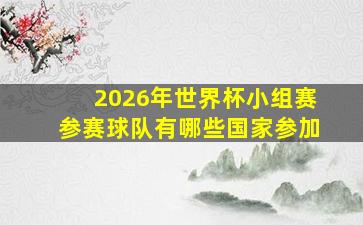 2026年世界杯小组赛
参赛球队有哪些国家参加